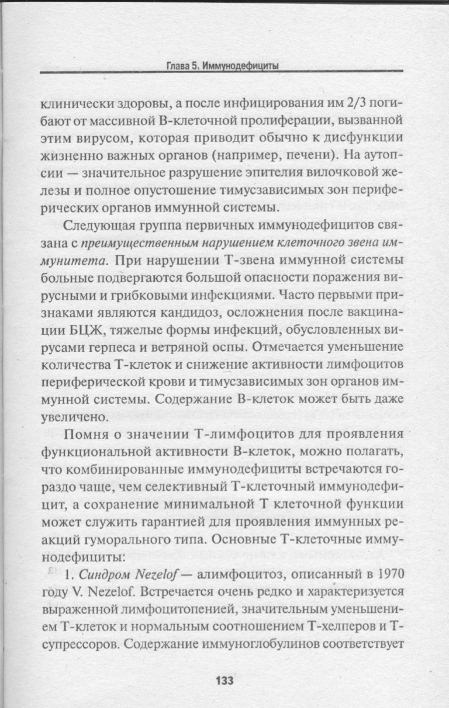 Глава 5. Иммунодефициты

клинически здоровы, а после инфицирования им 2/3 погибают от массивной В-клеточной пролиферации, вызванной этим вирусом, которая приводит обычно к дисфункции жизненно важных органов (например, печени). На аутопсии — значительное разрушение эпителия вилочковой железы и полное опустошение тимусзависимых зон периферических органов иммунной системы.

Следующая группа первичных иммунодефицитов связана с преимущественным нарушением клеточного звена иммунитета. При нарушении Т-звена иммунной системы больные подвергаются большой опасности поражения вирусными и грибковыми инфекциями. Часто первыми признаками являются кандидоз, осложнения после вакцинации БЦЖ, тяжелые формы инфекций, обусловленных вирусами герпеса и ветряной оспы. Отмечается уменьшение количества Т-клеток и снижение активности лимфоцитов периферической крови и тимусзависимых зон органов иммунной системы. Содержание В-клеток может быть даже увеличено.

Помня о значении Т-лимфоцитов для проявления функциональной активности В-клеток, можно полагать, что комбинированные иммунодефициты встречаются гораздо чаще, чем селективный Т-клеточный иммунодефицит, а сохранение минимальной Т клеточной функции может служить гарантией для проявления иммунных реакций гуморального типа. Основные Т-клеточные иммунодефициты:

1. Синдром Nezelof — алимфоцитоз, описанный в 1970 году V. Nezelof. Встречается очень редко и характеризуется выраженной лимфоцитопенией, значительным уменьшением Т-клеток и нормальным соотношением Т-хелперов и Т-супрессоров. Содержание иммуноглобулинов соответствует

133